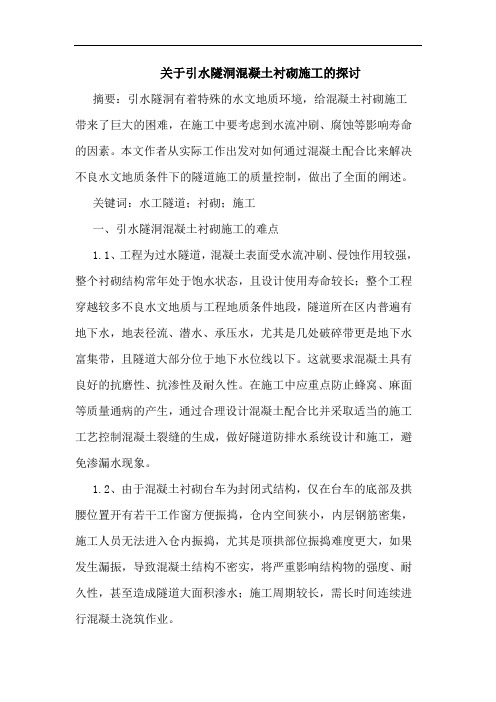 关于引水隧洞混凝土衬砌施工的探讨

摘要：引水隧洞有着特殊的水文地质环境，给混凝土衬砌施工带来了巨大的困难，在施工中要考虑到水流冲刷、腐蚀等影响寿命的因素。本文作者从实际工作出发对如何通过混凝土配合比来解决不良水文地质条件下的隧道施工的质量控制，做出了全面的阐述。

关键词：水工隧道；衬砌；施工

一、引水隧洞混凝土衬砌施工的难点

1.1、工程为过水隧道，混凝土表面受水流冲刷、侵蚀作用较强，整个衬砌结构常年处于饱水状态，且设计使用寿命较长；整个工程穿越较多不良水文地质与工程地质条件地段，隧道所在区内普遍有地下水，地表径流、潜水、承压水，尤其是几处破碎带更是地下水富集带，且隧道大部分位于地下水位线以下。这就要求混凝土具有良好的抗磨性、抗渗性及耐久性。在施工中应重点防止蜂窝、麻面等质量通病的产生，通过合理设计混凝土配合比并采取适当的施工工艺控制混凝土裂缝的生成，做好隧道防排水系统设计和施工，避免渗漏水现象。

1.2、由于混凝土衬砌台车为封闭式结构，仅在台车的底部及拱腰位置开有若干工作窗方便振捣，仓内空间狭小，内层钢筋密集，施工人员无法进入仓内振捣，尤其是顶拱部位振捣难度更大，如果发生漏振，导致混凝土结构不密实，将严重影响结构物的强度、耐久性，甚至造成隧道大面积渗水；施工周期较长，需长时间连续进行混凝土浇筑作业。